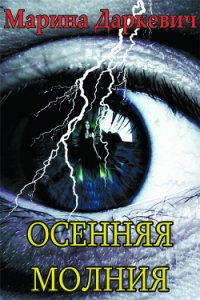 Марина Даркевич

ОСЕННЯЯ МОЛНИЯ